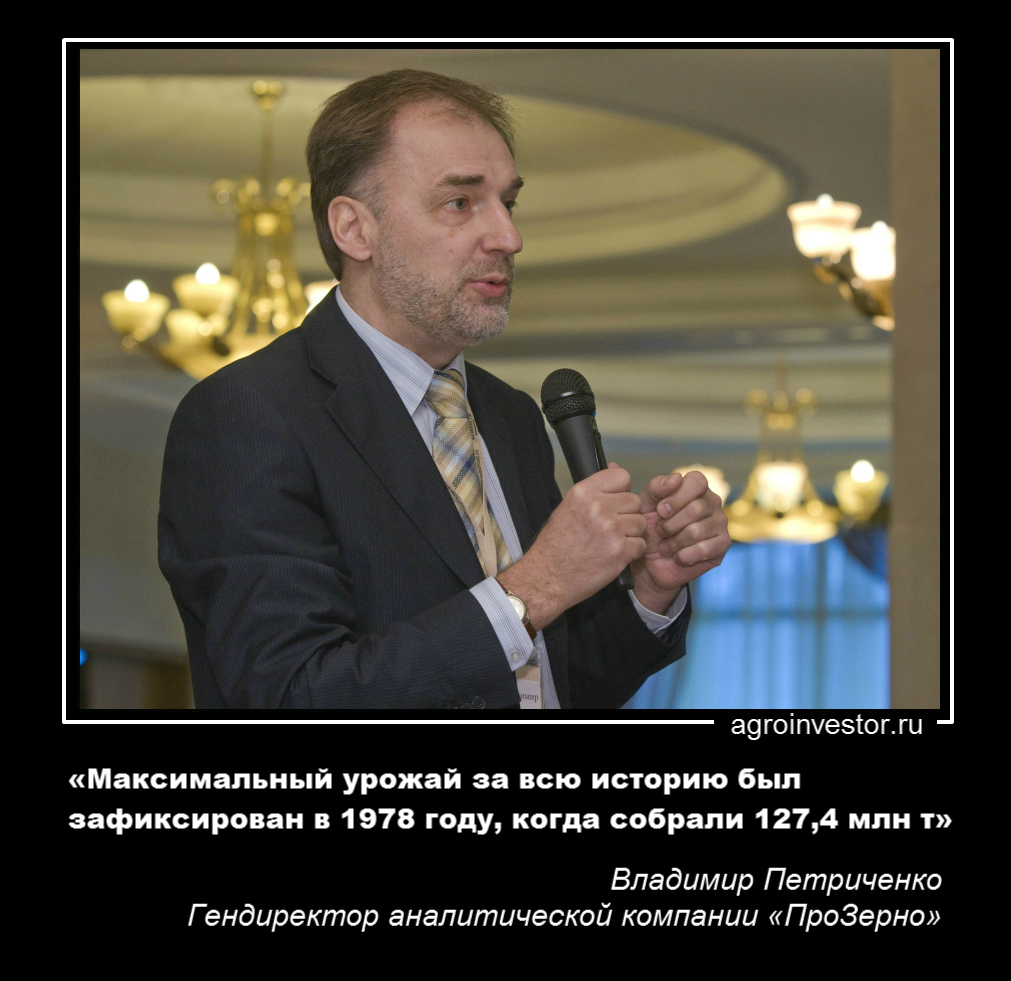 agroinvestor.ru

«Максимальный урожай за всю историю был зафиксирован в 1978 году, когда собрали 127,4 млн т»

Владимир Петриченко
Гендиректор аналитической компании «ПроЗерно»